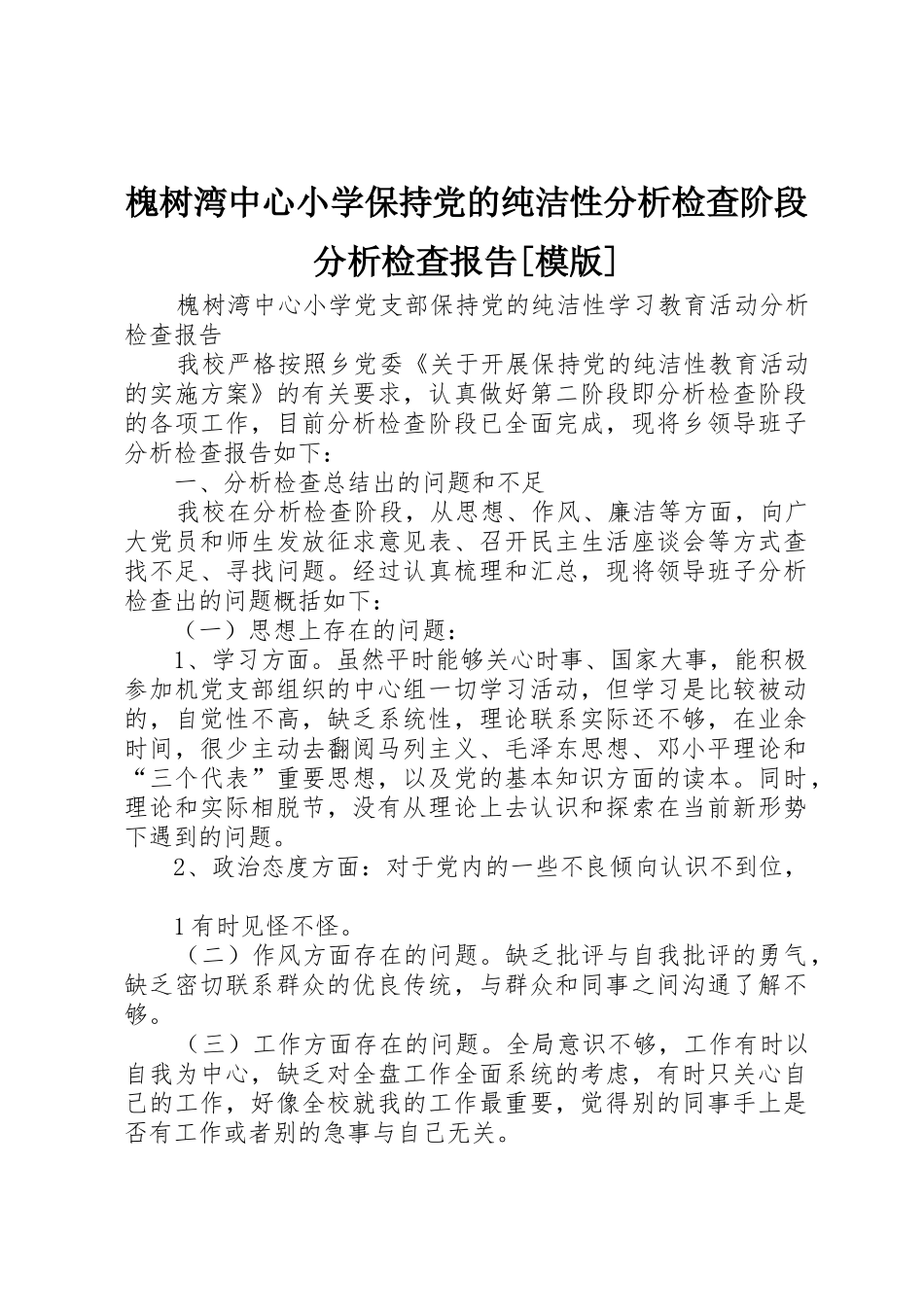 槐树湾中心小学保持党的纯洁性分析检查阶段分析检查报告[模版]

槐树湾中心小学党支部保持党的纯洁性学习教育活动分析检查报告

我校严格按照乡党委《关于开展保持党的纯洁性教育活动的实施方案》的有关要求，认真做好第二阶段即分析检查阶段的各项工作，目前分析检查阶段已全面完成，现将乡领导班子分析检查报告如下：

一、分析检查总结出的问题和不足

我校在分析检查阶段，从思想、作风、廉洁等方面，向广大党员和师生发放征求意见表、召开民主生活座谈会等方式查找不足、寻找问题。经过认真梳理和汇总，现将领导班子分析检查出的问题概括如下：

（一）思想上存在的问题：

1、学习方面。虽然平时能够关心时事、国家大事，能积极参加机党支部组织的中心组一切学习活动，但学习是比较被动的，自觉性不高，缺乏系统性，理论联系实际还不够，在业余时间，很少主动去翻阅马列主义、毛泽东思想、邓小平理论和“三个代表”重要思想，以及党的基本知识方面的读本。同时，理论和实际相脱节，没有从理论上去认识和探索在当前新形势下遇到的问题。

2、政治态度方面：对于党内的一些不良倾向认识不到位，

1有时见怪不怪。

（二）作风方面存在的问题。缺乏批评与自我批评的勇气，缺乏密切联系群众的优良传统，与群众和同事之间沟通了解不够。

（三）工作方面存在的问题。全局意识不够，工作有时以自我为中心，缺乏对全盘工作全面系统的考虑，有时只关心自己的工作，好像全校就我的工作最重要，觉得别的同事手上是否有工作或者别的急事与自己无关。